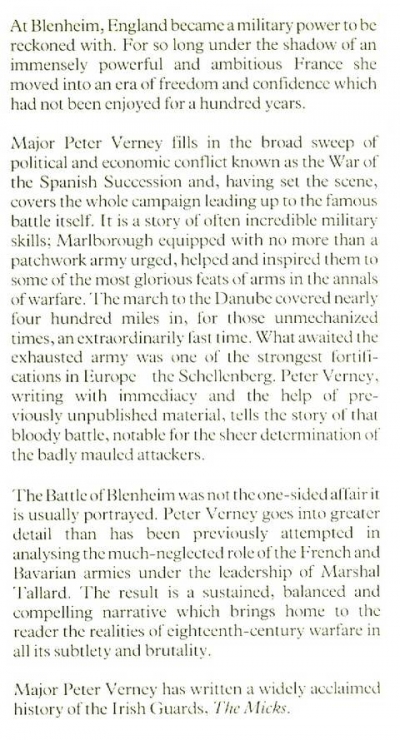 At Blenheim, England became a military power to be reckoned with. For so long under the shadow of an immensely powerful and ambitious France she moved into an era of freedom and confidence which had not been enjoyed for a hundred years.

Major Peter Verney fills in the broad sweep of political and economic conflict known as the War of the Spanish Succession and, having set the scene, covers the whole campaign leading up to the famous battle itself. It is a story of often incredible military skills; Marlborough equipped with no more than a patchwork army urged, helped and inspired them to some of the most glorious feats of arms in the annals of warfare. The march to the Danube covered nearly four hundred miles in, for those unmechanized times, an extraordinarily fast time. What awaited the exhausted army was one of the strongest fortifications in Europe the Schellenberg. Peter Verney, writing with immediacy and the help of previously unpublished material, tells the story of that bloody battle, notable for the sheer determination of the badly mauled attackers.

The Battle of Blenheim was not the one-sided affair it is usually portrayed. Peter Verney goes into greater detail than has been previously attempted in analysing the much-neglected role of the French and Bavarian armies under the leadership of Marshal Tallard. The result is a sustained, balanced and compelling narrative which brings home to the reader the realities of eighteenth-century warfare in all its subtlety and brutality.

Major Peter Verney has written a widely acclaimed history of the Irish Guards, The Micks.